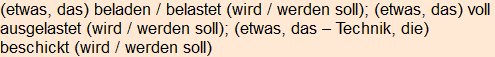 (etwas, das) beladen / belastet (wird / werden soll); (etwas, das) voll ausgelastet (wird / werden soll); (etwas, das – Technik, die) beschickt (wird / werden soll)